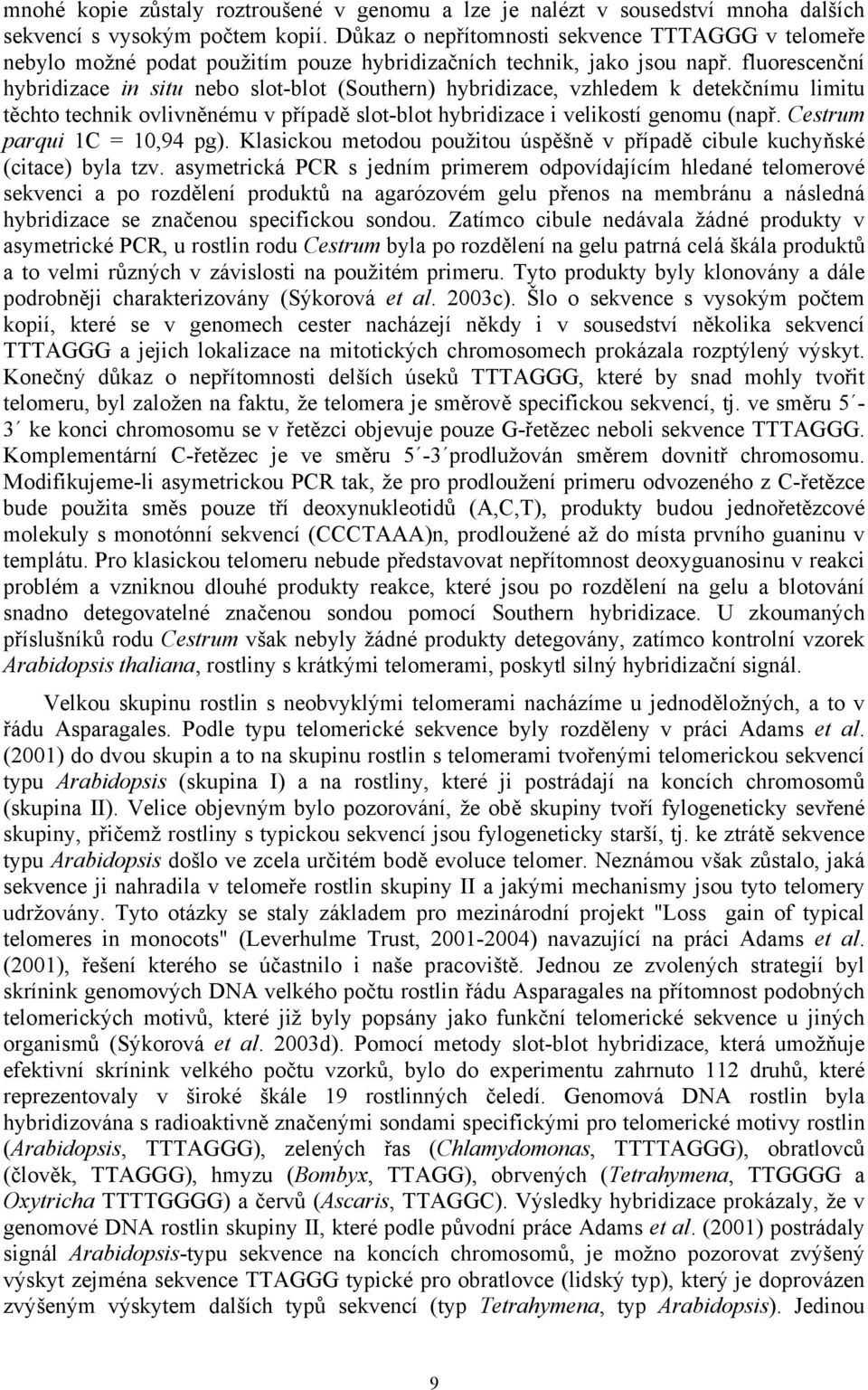 mnohé kopie zůstaly roztroušené v genomu a lze je nalézt v sousedství mnoha dalších sekvencí s vysokým počtem kopií. Důkaz o nepřítomnosti sekvence TTTAGGG v telomeře nebylo možné podat použitím pouze hybridizačních technik, jako jsou např. fluorescenční hybridizace in situ nebo slot-blot (Southern) hybridizace, vzhledem k detekčnímu limitu těchto technik ovlivněnému v případě slot-blot hybridizace i velikostí genomu (např. Cestrum parqui 1C = 10,94 pg). Klasickou metodou použitou úspěšně v případě cibule kuchyňské (citace) byla tzv. asymetrická PCR s jedním primerem odpovídajícím hledané telomerové sekvenci a po rozdělení produktů na agarózovém gelu přenos na membránu a následná hybridizace se značenou specifickou sondou. Zatímco cibule nedávala žádné produkty v asymetrické PCR, u rostlin rodu Cestrum byla po rozdělení na gelu patrná celá škála produktů a to velmi různých v závislosti na použitém primeru. Tyto produkty byly klonovány a dále podrobněji charakterizovány (Sýkorová et al. 2003c). Šlo o sekvence s vysokým počtem kopií, které se v genomech cester nacházejí někdy i v sousedství několika sekvencí TTTAGGG a jejich lokalizace na mitotických chromosomech prokázala rozptýlený výskyt. Konečný důkaz o nepřítomnosti delších úseků TTTAGGG, které by snad mohly tvořit telomeru, byl založen na faktu, že telomera je směrově specifickou sekvencí, tj. ve směru 5´-3´ ke konci chromosomu se v řetězci objevuje pouze G-řetězec neboli sekvence TTTAGGG. Komplementární C-řetězec je ve směru 5´-3´prodlužován směrem dovnitř chromosomu. Modifikujeme-li asymetrickou PCR tak, že pro prodloužení primeru odvozeného z C-řetězce bude použita směs pouze tří deoxynukleotidů (A,C,T), produkty budou jednořetězcové molekuly s monotónní sekvencí (CCCTAAA)n, prodloužené až do místa prvního guaninu v templátu. Pro klasickou telomeru nebude představovat nepřítomnost deoxyguanosinu v reakci problém a vzniknou dlouhé produkty reakce, které jsou po rozdělení na gelu a blotování snadno detegovatelné značenou sondou pomocí Southern hybridizace. U zkoumaných příslušníků rodu Cestrum však nebyly žádné produkty detegovány, zatímco kontrolní vzorek Arabidopsis thaliana, rostliny s krátkými telomerami, poskytl silný hybridizační signál.

Velkou skupinu rostlin s neobvyklými telomerami nacházíme u jednoděložných, a to v řádu Asparagales. Podle typu telomerické sekvence byly rozděleny v práci Adams et al. (2001) do dvou skupin a to na skupinu rostlin s telomerami tvořenými telomerickou sekvencí typu Arabidopsis (skupina I) a na rostliny, které ji postrádají na koncích chromosomů (skupina II). Velice objevným bylo pozorování, že obě skupiny tvoří fylogeneticky sevřené skupiny, přičemž rostliny s typickou sekvencí jsou fylogeneticky starší, tj. ke ztrátě sekvence typu Arabidopsis došlo ve zcela určitém bodě evoluce telomer. Neznámou však zůstalo, jaká sekvence ji nahradila v telomeře rostlin skupiny II a jakými mechanismy jsou tyto telomery udržovány. Tyto otázky se staly základem pro mezinárodní projekt "Loss gain of typical telomeres in monocots" (Leverhulme Trust, 2001-2004) navazující na práci Adams et al. (2001), řešení kterého se účastnilo i naše pracoviště. Jednou ze zvolených strategií byl skrínink genomových DNA velkého počtu rostlin řádu Asparagales na přítomnost podobných telomerických motivů, které již byly popsány jako funkční telomerické sekvence u jiných organismů (Sýkorová et al. 2003d). Pomocí metody slot-blot hybridizace, která umožňuje efektivní skrínink velkého počtu vzorků, bylo do experimentu zahrnuto 112 druhů, které reprezentovaly v široké škále 19 rostlinných čeledí. Genomová DNA rostlin byla hybridizována s radioaktivně značenými sondami specifickými pro telomerické motivy rostlin (Arabidopsis, TTTAGGG), zelených řas (Chlamydomonas, TTTTAGGG), obratlovců (člověk, TTAGGG), hmyzu (Bombyx, TTAGG), obrvených (Tetrahymena, TTGGGG a Oxytricha TTTTGGGG) a červů (Ascaris, TTAGGC). Výsledky hybridizace prokázaly, že v genomové DNA rostlin skupiny II, které podle původní práce Adams et al. (2001) postrádaly signál Arabidopsis-typu sekvence na koncích chromosomů, je možno pozorovat zvýšený výskyt zejména sekvence TTAGGG typické pro obratlovce (lidský typ), který je doprovázen zvýšeným výskytem dalších typů sekvencí (typ Tetrahymena, typ Arabidopsis). Jedinou

9